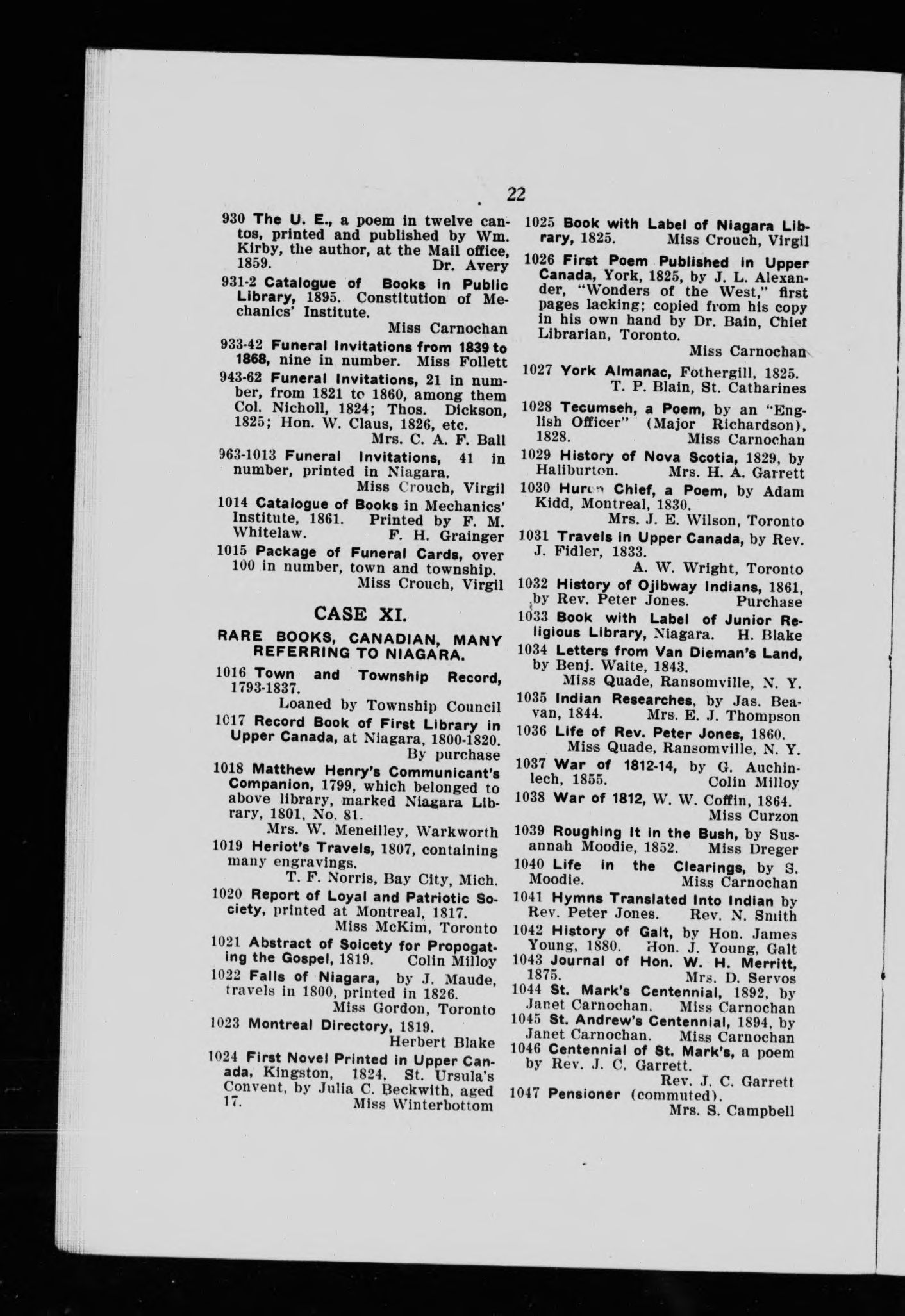 22

930 The U. E., a poem in twelve cantos, printed and published by Wm. Kirby, the author, at the Mail office, 1859. Dr. Avery

931-2 Catalogue of Books in Public Library, 1895. Constitution of Mechanics' Institute.
Miss Carnochan

933-42 Funeral Invitations from 1839 to 1868, nine in number. Miss Follett

943-62 Funeral Invitations, 21 in number, from 1821 to 1860, among them Col. Nicholl, 1824; Thos. Dickson, 1825; Hon. W. Claus, 1826, etc.
Mrs. C. A. F. Ball

963-1013 Funeral Invitations, 41 in number, printed in Niagara.
Miss Crouch, Virgil

1014 Catalogue of Books in Mechanics' Institute, 1861. Printed by F. M. Whitelaw. F. H. Grainger

1015 Package of Funeral Cards, over 100 in number, town and township.
Miss Crouch, Virgil

CASE XI.

RARE BOOKS, CANADIAN, MANY REFERRING TO NIAGARA.

1016 Town and Township Record, 1793-1837.
Loaned by Township Council

1017 Record Book of First Library in Upper Canada, at Niagara, 1800-1820.
By purchase

1018 Matthew Henry's Communicant's Companion, 1799, which belonged to above library, marked Niagara Library, 1801, No. 81.
Mrs. W. Meneilley, Warkworth

1019 Heriot's Travels, 1807, containing many engravings.
T. F. Norris, Bay City, Mich.

1020 Report of Loyal and Patriotic Society, printed at Montreal, 1817.
Miss McKim, Toronto

1021 Abstract of Soicety for Propogating the Gospel, 1819. Colin Milloy

1022 Falls of Niagara, by J. Maude, travels in 1800, printed in 1826.
Miss Gordon, Toronto

1023 Montreal Directory, 1819.
Herbert Blake

1024 First Novel Printed in Upper Canada, Kingston, 1824, St. Ursula's Convent, by Julia C. Beckwith, aged 17. Miss Winterbottom

1025 Book with Label of Niagara Library, 1825. Miss Crouch, Virgil

1026 First Poem Published in Upper Canada, York, 1825, by J. L. Alexander, "Wonders of the West," first pages lacking; copied from his copy in his own hand by Dr. Bain, Chief Librarian, Toronto.
Miss Carnochan

1027 York Almanac, Fothergill, 1825.
T. P. Blain, St. Catharines

1028 Tecumseh, a Poem, by an "English Officer" (Major Richardson), 1828. Miss Carnochan

1029 History of Nova Scotia, 1829, by Haliburton. Mrs. H. A. Garrett

1030 Huron Chief, a Poem, by Adam Kidd, Montreal, 1830.
Mrs. J. E. Wilson, Toronto

1031 Travels in Upper Canada, by Rev. J. Fidler, 1833.
A. W. Wright, Toronto

1032 History of Ojibway Indians, 1861, by Rev. Peter Jones. Purchase

1033 Book with Label of Junior Religious Library, Niagara. H. Blake

1034 Letters from Van Dieman's Land, by Benj. Waite, 1843.
Miss Quade, Ransomville, N. Y.

1035 Indian Researches, by Jas. Beavan, 1844. Mrs. E. J. Thompson

1036 Life of Rev. Peter Jones, 1860.
Miss Quade, Ransomville, N. Y.

1037 War of 1812-14, by G. Auchinlech, 1855. Colin Milloy

1038 War of 1812, W. W. Coffin, 1864.
Miss Curzon

1039 Roughing It in the Bush, by Susannah Moodie, 1852. Miss Dreger

1040 Life in the Clearings, by S. Moodie. Miss Carnochan

1041 Hymns Translated Into Indian by Rev. Peter Jones. Rev. N. Smith

1042 History of Galt, by Hon. James Young, 1880. Hon. J. Young, Galt

1043 Journal of Hon. W. H. Merritt, 1875. Mrs. D. Servos

1044 St. Mark's Centennial, 1892, by Janet Carnochan. Miss Carnochan

1045 St. Andrew's Centennial, 1894, by Janet Carnochan. Miss Carnochan

1046 Centennial of St. Mark's, a poem by Rev. J. C. Garrett.
Rev. J. C. Garrett

1047 Pensioner (commuted).
Mrs. S. Campbell